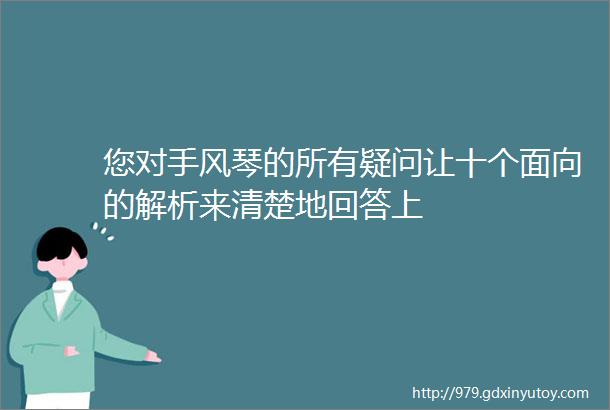 您对手风琴的所有疑问让十个面向的解析来清楚地回答上

http://979.gdxinyutoy.com